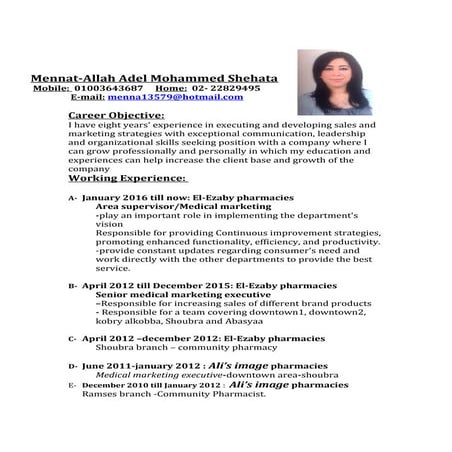 Mennat-Allah Adel Mohammed Shehata
Mobile: 01003643687 Home: 02- 22829495
E-mail: menna13579@hotmail.com

Career Objective:
I have eight years' experience in executing and developing sales and marketing strategies with exceptional communication, leadership and organizational skills seeking position with a company where I can grow professionally and personally in which my education and experiences can help increase the client base and growth of the company

Working Experience:

A- January 2016 till now: El-Ezaby pharmacies
Area supervisor/Medical marketing
-play an important role in implementing the department's vision
Responsible for providing Continuous improvement strategies, promoting enhanced functionality, efficiency, and productivity.
-provide constant updates regarding consumer's need and work directly with the other departments to provide the best service.

B- April 2012 till December 2015: El-Ezaby pharmacies
Senior medical marketing executive
–Responsible for increasing sales of different brand products
- Responsible for a team covering downtown1, downtown2, kobry alkobba, Shoubra and Abasyaa

C- April 2012 –december 2012: El-Ezaby pharmacies
Shoubra branch – community pharmacy

D- June 2011-january 2012 : Ali's image pharmacies
Medical marketing executive-downtown area-shoubra

E- December 2010 till January 2012 : Ali's image pharmacies
Ramses branch -Community Pharmacist.